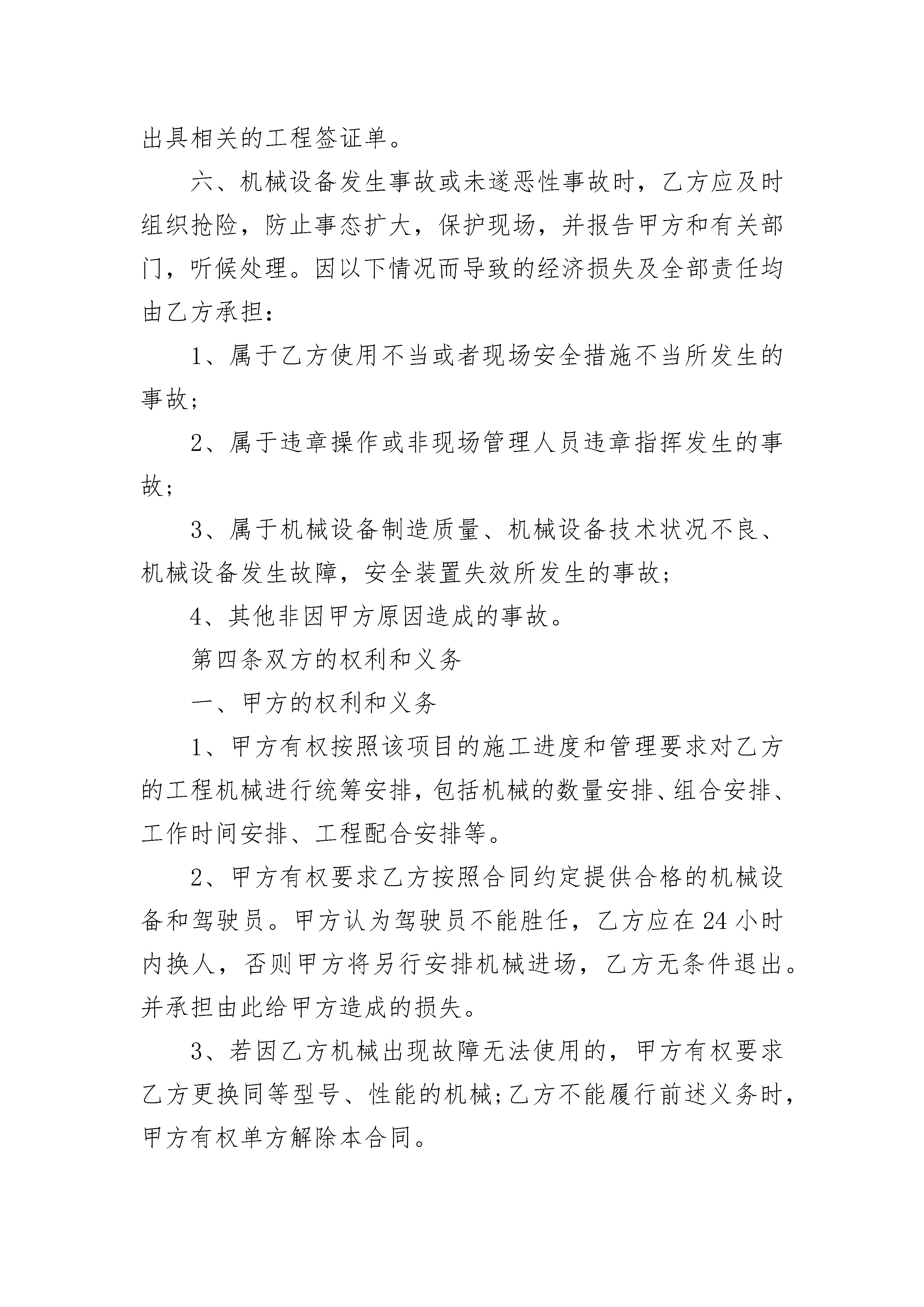 出具相关的工程签证单。

六、机械设备发生事故或未遂恶性事故时，乙方应及时组织抢险，防止事态扩大，保护现场，并报告甲方和有关部门，听候处理。因以下情况而导致的经济损失及全部责任均由乙方承担：

1、属于乙方使用不当或者现场安全措施不当所发生的事故；

2、属于违章操作或非现场管理人员违章指挥发生的事故；

3、属于机械设备制造质量、机械设备技术状况不良、机械设备发生故障，安全装置失效所发生的事故；

4、其他非因甲方原因造成的事故。

第四条双方的权利和义务

一、甲方的权利和义务

1、甲方有权按照该项目的施工进度和管理要求对乙方的工程机械进行统筹安排，包括机械的数量安排、组合安排、工作时间安排、工程配合安排等。

2、甲方有权要求乙方按照合同约定提供合格的机械设备和驾驶员。甲方认为驾驶员不能胜任，乙方应在24小时内换人，否则甲方将另行安排机械进场，乙方无条件退出。并承担由此给甲方造成的损失。

3、若因乙方机械出现故障无法使用的，甲方有权要求乙方更换同等型号、性能的机械；乙方不能履行前述义务时，甲方有权单方解除本合同。